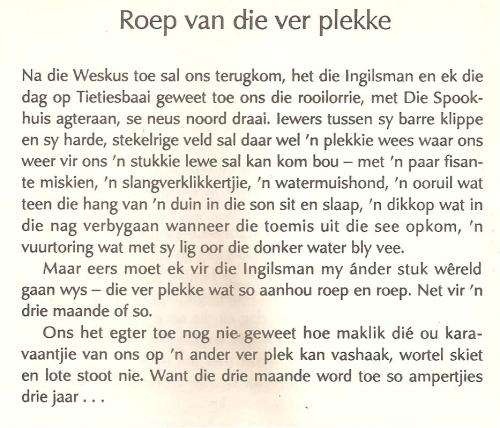 Roep van die ver plekke

Na die Weskus toe sal ons terugkom, het die Ingilsman en ek die dag op Tietiesbaai geweet toe ons die rooilorrie, met Die Spookhuis agteraan, se neus noord draai. Iewers tussen sy barre klippe en sy harde, stekelrige veld sal daar wel 'n plekkie wees waar ons weer vir ons 'n stukkie lewe sal kan kom bou – met 'n paar fisante miskien, 'n slangverklikkertjie, 'n watermuishond, 'n ooruil wat teen die hang van 'n duin in die son sit en slaap, 'n dikkop wat in die nag verbygaan wanneer die toemis uit die see opkom, 'n vuurtoring wat met sy lig oor die donker water bly vee.

Maar eers moet ek vir die Ingilsman my ánder stuk wêreld gaan wys – die ver plekke wat so aanhou roep en roep. Net vir 'n drie maande of so.

Ons het egter toe nog nie geweet hoe maklik dié ou karavaantjie van ons op 'n ander ver plek kan vashaak, wortel skiet en lote stoot nie. Want die drie maande word toe so ampertjies drie jaar . . .